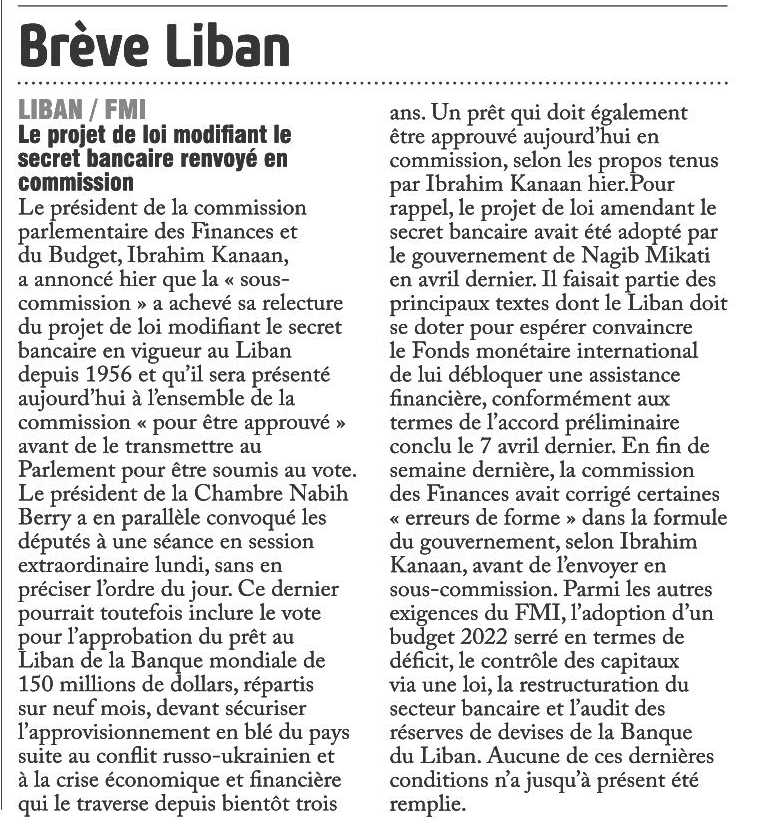 Brève Liban

LIBAN / FMI

Le projet de loi modifiant le secret bancaire renvoyé en commission

Le président de la commission parlementaire des Finances et du Budget, Ibrahim Kanaan, a annoncé hier que la « sous-commission » a achevé sa relecture du projet de loi modifiant le secret bancaire en vigueur au Liban depuis 1956 et qu'il sera présenté aujourd'hui à l'ensemble de la commission « pour être approuvé » avant de le transmettre au Parlement pour être soumis au vote. Le président de la Chambre Nabih Berry a en parallèle convoqué les députés à une séance en session extraordinaire lundi, sans en préciser l'ordre du jour. Ce dernier pourrait toutefois inclure le vote pour l'approbation du prêt au Liban de la Banque mondiale de 150 millions de dollars, répartis sur neuf mois, devant sécuriser l'approvisionnement en blé du pays suite au conflit russo-ukrainien et à la crise économique et financière qui le traverse depuis bientôt trois ans. Un prêt qui doit également être approuvé aujourd'hui en commission, selon les propos tenus par Ibrahim Kanaan hier.Pour rappel, le projet de loi amendant le secret bancaire avait été adopté par le gouvernement de Nagib Mikati en avril dernier. Il faisait partie des principaux textes dont le Liban doit se doter pour espérer convaincre le Fonds monétaire international de lui débloquer une assistance financière, conformément aux termes de l'accord préliminaire conclu le 7 avril dernier. En fin de semaine dernière, la commission des Finances avait corrigé certaines « erreurs de forme » dans la formule du gouvernement, selon Ibrahim Kanaan, avant de l'envoyer en sous-commission. Parmi les autres exigences du FMI, l'adoption d'un budget 2022 serré en termes de déficit, le contrôle des capitaux via une loi, la restructuration du secteur bancaire et l'audit des réserves de devises de la Banque du Liban. Aucune de ces dernières conditions n'a jusqu'à présent été remplie.